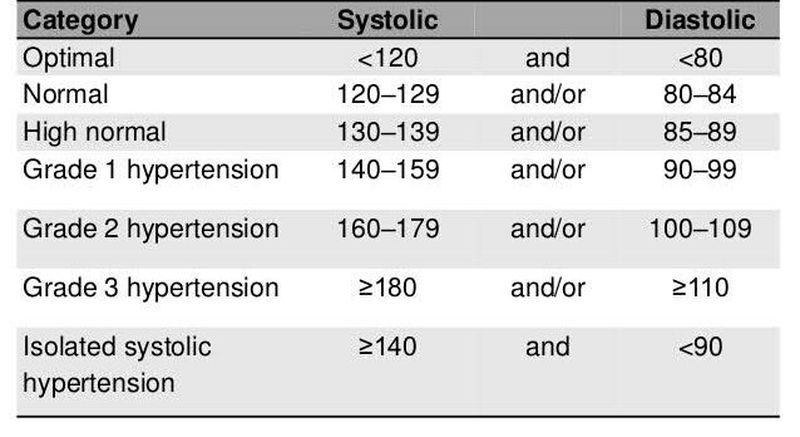 | Category | Systolic |  | Diastolic |
|---|---|---|---|
| Optimal | <120 | and | <80 |
| Normal | 120–129 | and/or | 80–84 |
| High normal | 130–139 | and/or | 85–89 |
| Grade 1 hypertension | 140–159 | and/or | 90–99 |
| Grade 2 hypertension | 160–179 | and/or | 100–109 |
| Grade 3 hypertension | ≥180 | and/or | ≥110 |
| Isolated systolic hypertension | ≥140 | and | <90 |